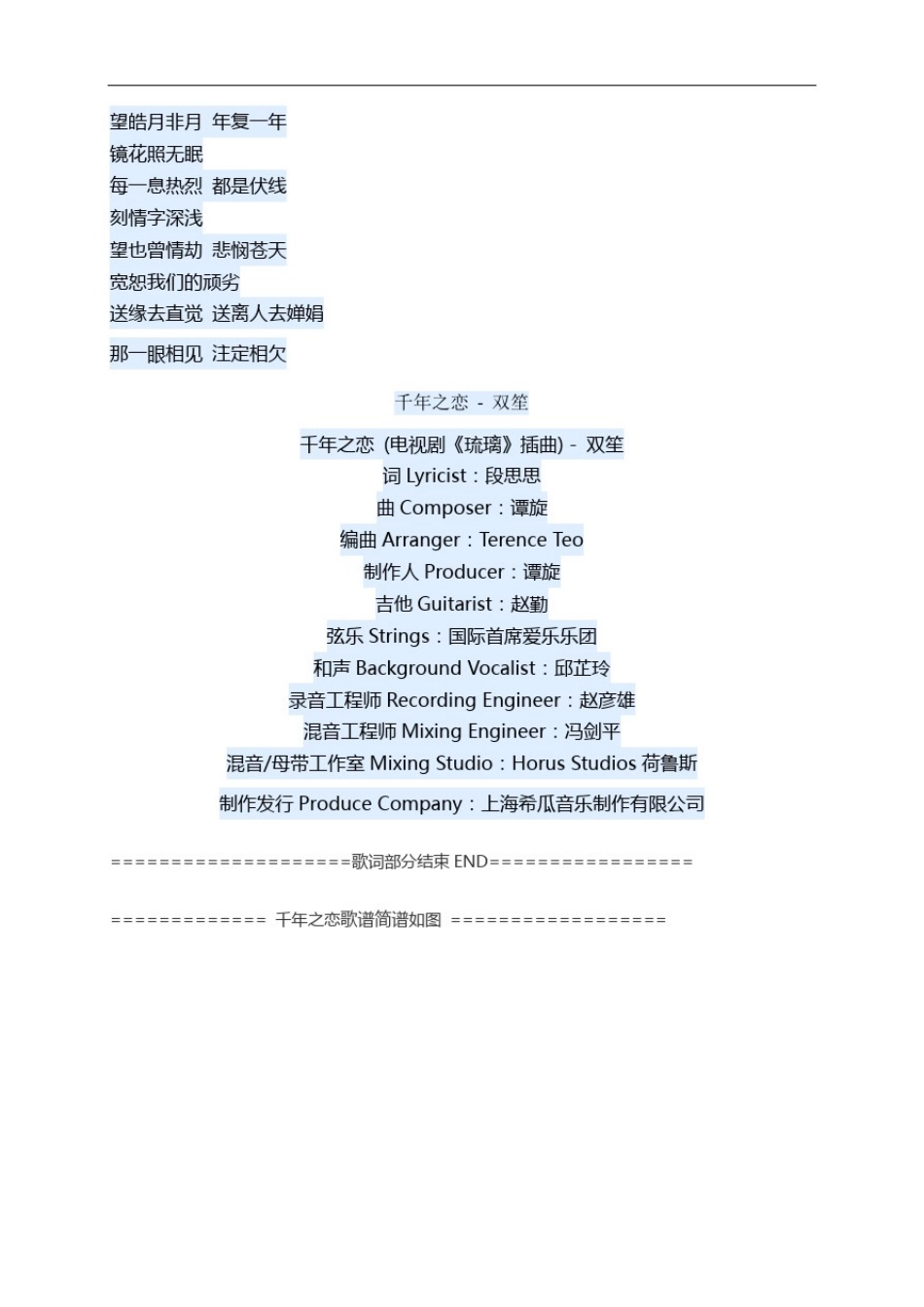 望皓月非月 年复一年
镜花照无眠
每一息热烈 都是伏线
刻情字深浅
望也曾情劫 悲悯苍天
宽恕我们的顽劣
送缘去直觉 送离人去婵娟
那一眼相见 注定相欠

千年之恋 - 双笙

千年之恋 (电视剧《琉璃》插曲) - 双笙
词 Lyricist：段思思
曲 Composer：谭旋
编曲 Arranger：Terence Teo
制作人 Producer：谭旋
吉他 Guitarist：赵勤
弦乐 Strings：国际首席爱乐乐团
和声 Background Vocalist：邱芷玲
录音工程师 Recording Engineer：赵彦雄
混音工程师 Mixing Engineer：冯剑平
混音/母带工作室 Mixing Studio：Horus Studios 荷鲁斯
制作发行 Produce Company：上海希瓜音乐制作有限公司

====================歌词部分结束 END=================

============= 千年之恋歌谱简谱如图 ==================